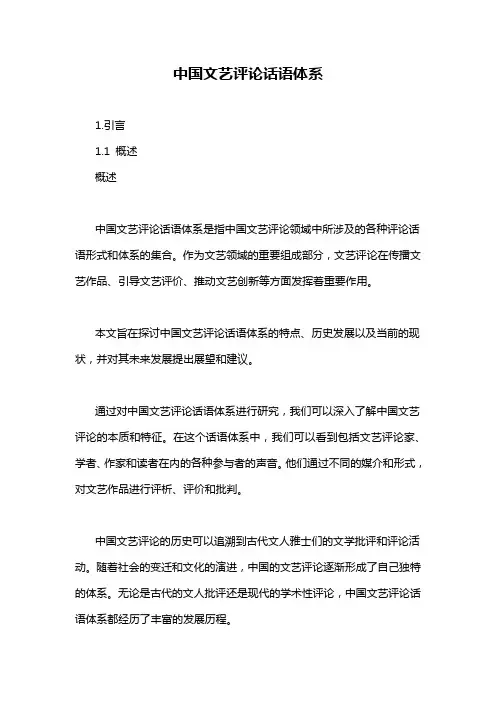 中国文艺评论话语体系

1.引言

1.1 概述

概述

中国文艺评论话语体系是指中国文艺评论领域中所涉及的各种评论话语形式和体系的集合。作为文艺领域的重要组成部分，文艺评论在传播文艺作品、引导文艺评价、推动文艺创新等方面发挥着重要作用。

本文旨在探讨中国文艺评论话语体系的特点、历史发展以及当前的现状，并对其未来发展提出展望和建议。

通过对中国文艺评论话语体系进行研究，我们可以深入了解中国文艺评论的本质和特征。在这个话语体系中，我们可以看到包括文艺评论家、学者、作家和读者在内的各种参与者的声音。他们通过不同的媒介和形式，对文艺作品进行评析、评价和批判。

中国文艺评论的历史可以追溯到古代文人雅士们的文学批评和评论活动。随着社会的变迁和文化的演进，中国的文艺评论逐渐形成了自己独特的体系。无论是古代的文人批评还是现代的学术性评论，中国文艺评论话语体系都经历了丰富的发展历程。